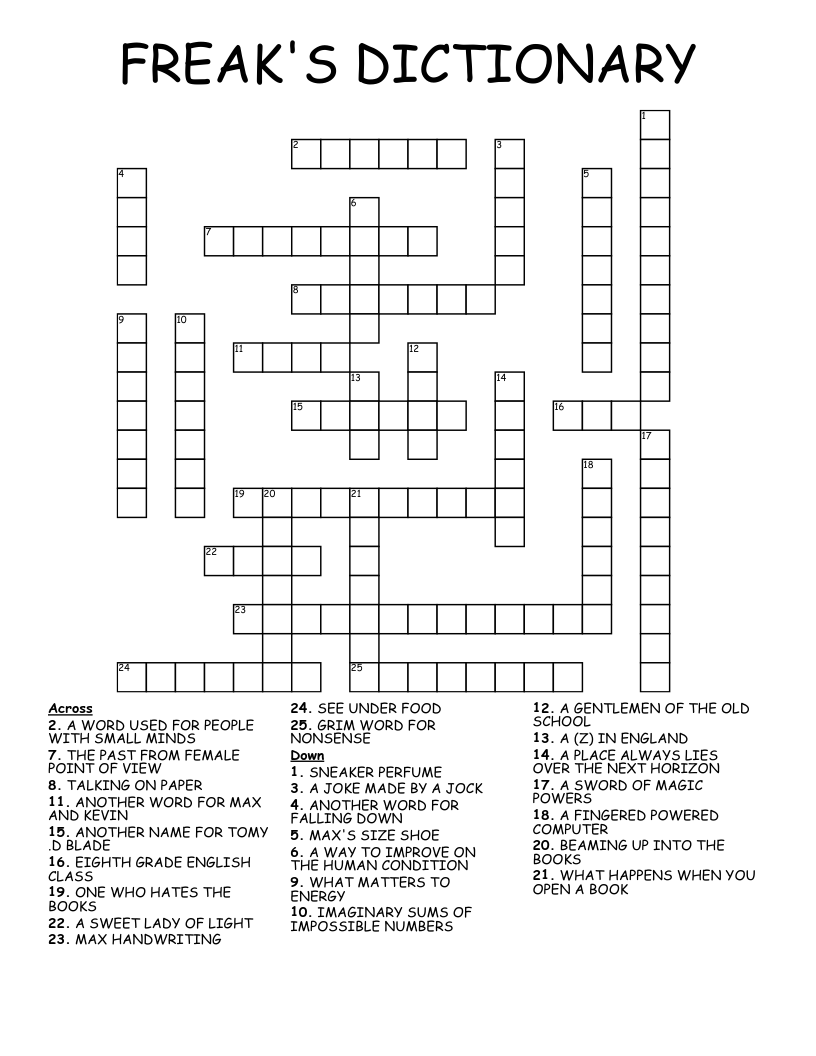 FREAK'S DICTIONARY

1
2
3
4
5
6
7
8
9
10
11
12
13
14
15
16
17
18
19
20
21
22
23
24
25

Across
2. A WORD USED FOR PEOPLE WITH SMALL MINDS
7. THE PAST FROM FEMALE POINT OF VIEW
8. TALKING ON PAPER
11. ANOTHER WORD FOR MAX AND KEVIN
15. ANOTHER NAME FOR TOMY .D BLADE
16. EIGHTH GRADE ENGLISH CLASS
19. ONE WHO HATES THE BOOKS
22. A SWEET LADY OF LIGHT
23. MAX HANDWRITING
24. SEE UNDER FOOD
25. GRIM WORD FOR NONSENSE

Down
1. SNEAKER PERFUME
3. A JOKE MADE BY A JOCK
4. ANOTHER WORD FOR FALLING DOWN
5. MAX'S SIZE SHOE
6. A WAY TO IMPROVE ON THE HUMAN CONDITION
9. WHAT MATTERS TO ENERGY
10. IMAGINARY SUMS OF IMPOSSIBLE NUMBERS
12. A GENTLEMEN OF THE OLD SCHOOL
13. A (Z) IN ENGLAND
14. A PLACE ALWAYS LIES OVER THE NEXT HORIZON
17. A SWORD OF MAGIC POWERS
18. A FINGERED POWERED COMPUTER
20. BEAMING UP INTO THE BOOKS
21. WHAT HAPPENS WHEN YOU OPEN A BOOK